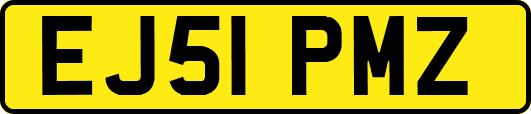 EJ51 PMZ